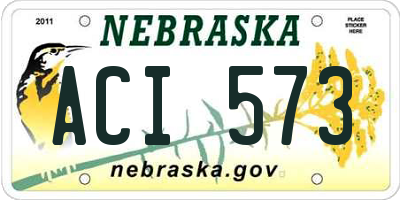 2011

NEBRASKA

PLACE STICKER HERE

ACI 573

nebraska.gov